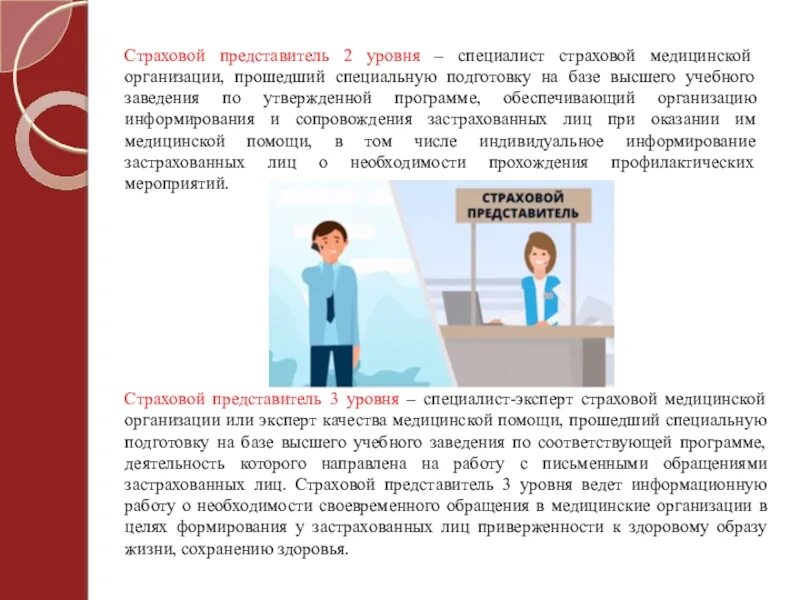 Страховой представитель 2 уровня – специалист страховой медицинской организации, прошедший специальную подготовку на базе высшего учебного заведения по утвержденной программе, обеспечивающий организацию информирования и сопровождения застрахованных лиц при оказании им медицинской помощи, в том числе индивидуальное информирование застрахованных лиц о необходимости прохождения профилактических мероприятий.

СТРАХОВОЙ ПРЕДСТАВИТЕЛЬ

Страховой представитель 3 уровня – специалист-эксперт страховой медицинской организации или эксперт качества медицинской помощи, прошедший специальную подготовку на базе высшего учебного заведения по соответствующей программе, деятельность которого направлена на работу с письменными обращениями застрахованных лиц. Страховой представитель 3 уровня ведет информационную работу о необходимости своевременного обращения в медицинские организации в целях формирования у застрахованных лиц приверженности к здоровому образу жизни, сохранению здоровья.